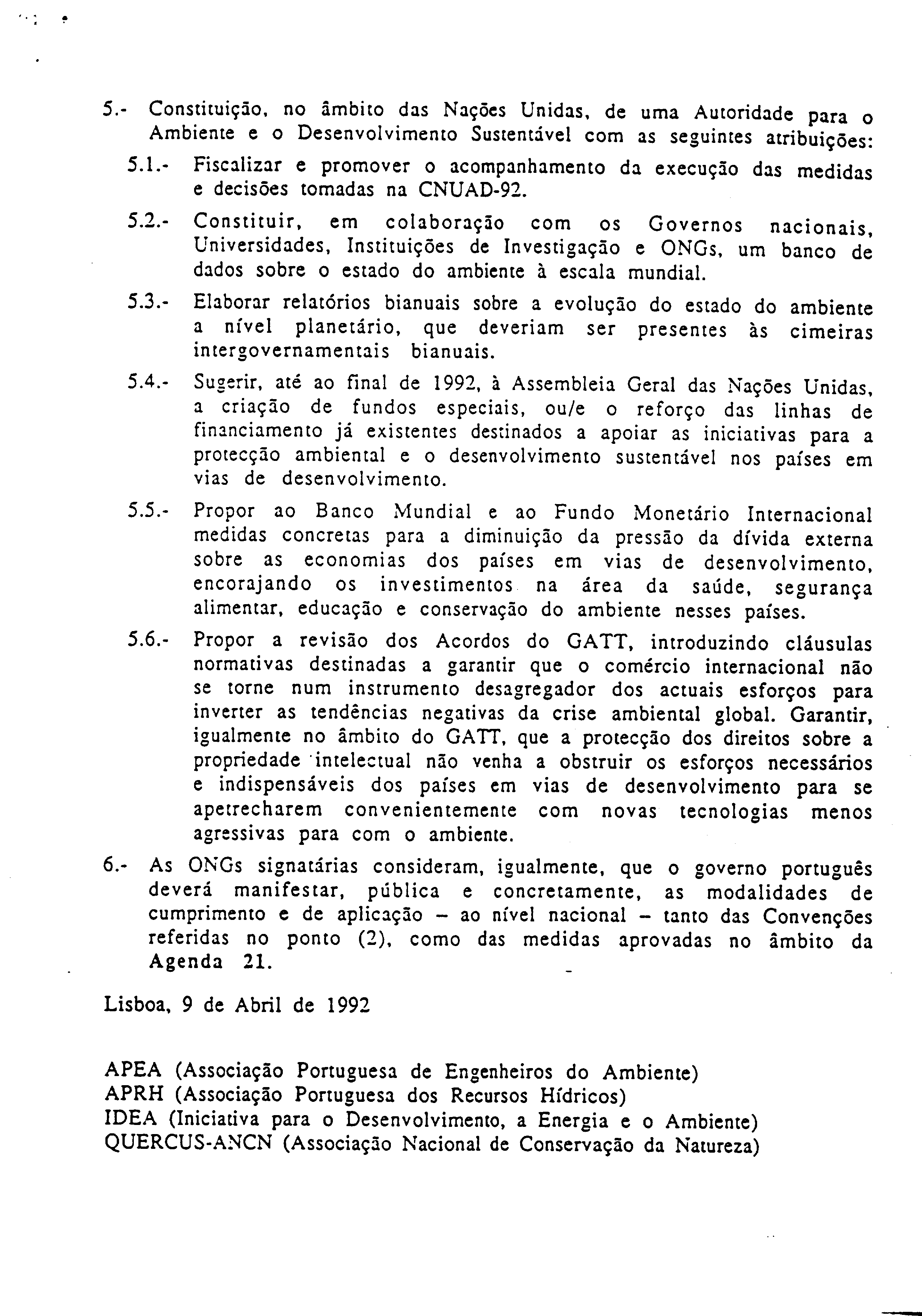 5.- Constituição, no âmbito das Nações Unidas, de uma Autoridade para o Ambiente e o Desenvolvimento Sustentável com as seguintes atribuições:

5.1.- Fiscalizar e promover o acompanhamento da execução das medidas e decisões tomadas na CNUAD-92.

5.2.- Constituir, em colaboração com os Governos nacionais, Universidades, Instituições de Investigação e ONGs, um banco de dados sobre o estado do ambiente à escala mundial.

5.3.- Elaborar relatórios bianuais sobre a evolução do estado do ambiente a nível planetário, que deveriam ser presentes às cimeiras intergovernamentais bianuais.

5.4.- Sugerir, até ao final de 1992, à Assembleia Geral das Nações Unidas, a criação de fundos especiais, ou/e o reforço das linhas de financiamento já existentes destinados a apoiar as iniciativas para a protecção ambiental e o desenvolvimento sustentável nos países em vias de desenvolvimento.

5.5.- Propor ao Banco Mundial e ao Fundo Monetário Internacional medidas concretas para a diminuição da pressão da dívida externa sobre as economias dos países em vias de desenvolvimento, encorajando os investimentos na área da saúde, segurança alimentar, educação e conservação do ambiente nesses países.

5.6.- Propor a revisão dos Acordos do GATT, introduzindo cláusulas normativas destinadas a garantir que o comércio internacional não se torne num instrumento desagregador dos actuais esforços para inverter as tendências negativas da crise ambiental global. Garantir, igualmente no âmbito do GATT, que a protecção dos direitos sobre a propriedade intelectual não venha a obstruir os esforços necessários e indispensáveis dos países em vias de desenvolvimento para se apetrecharem convenientemente com novas tecnologias menos agressivas para com o ambiente.

6.- As ONGs signatárias consideram, igualmente, que o governo português deverá manifestar, pública e concretamente, as modalidades de cumprimento e de aplicação – ao nível nacional – tanto das Convenções referidas no ponto (2), como das medidas aprovadas no âmbito da Agenda 21.

Lisboa, 9 de Abril de 1992

APEA (Associação Portuguesa de Engenheiros do Ambiente)
APRH (Associação Portuguesa dos Recursos Hídricos)
IDEA (Iniciativa para o Desenvolvimento, a Energia e o Ambiente)
QUERCUS-ANCN (Associação Nacional de Conservação da Natureza)